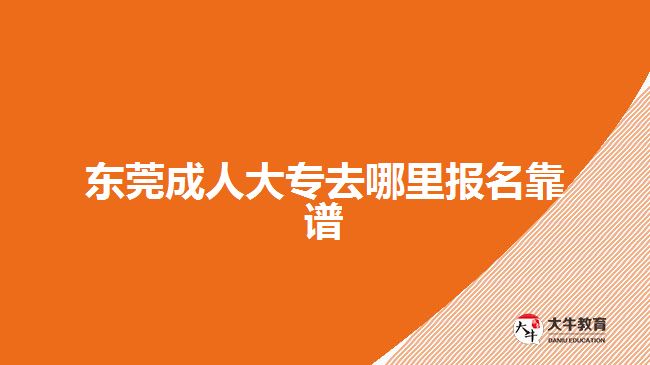 东莞成人大专去哪里报名靠谱

大牛
大牛教育
DANIU EDUCATION